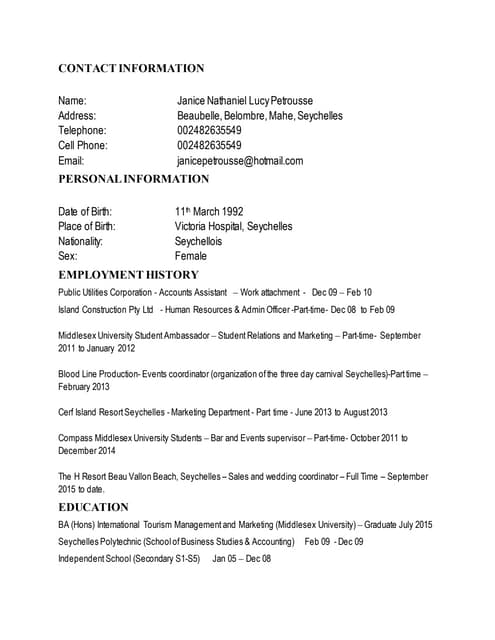 CONTACT INFORMATION

Name: Janice Nathaniel Lucy Petrousse
Address: Beaubelle, Belombre, Mahe, Seychelles
Telephone: 002482635549
Cell Phone: 002482635549
Email: janicepetrousse@hotmail.com

PERSONAL INFORMATION

Date of Birth: 11$^{th}$ March 1992
Place of Birth: Victoria Hospital, Seychelles
Nationality: Seychellois
Sex: Female

EMPLOYMENT HISTORY

Public Utilities Corporation - Accounts Assistant – Work attachment - Dec 09 – Feb 10

Island Construction Pty Ltd - Human Resources & Admin Officer -Part-time- Dec 08 to Feb 09

Middlesex University Student Ambassador – Student Relations and Marketing – Part-time- September 2011 to January 2012

Blood Line Production- Events coordinator (organization of the three day carnival Seychelles)-Part time – February 2013

Cerf Island Resort Seychelles - Marketing Department - Part time - June 2013 to August 2013

Compass Middlesex University Students – Bar and Events supervisor – Part-time- October 2011 to December 2014

The H Resort Beau Vallon Beach, Seychelles – Sales and wedding coordinator – Full Time – September 2015 to date.

EDUCATION

BA (Hons) International Tourism Management and Marketing (Middlesex University) – Graduate July 2015

Seychelles Polytechnic (School of Business Studies & Accounting) Feb 09 - Dec 09

Independent School (Secondary S1-S5) Jan 05 – Dec 08